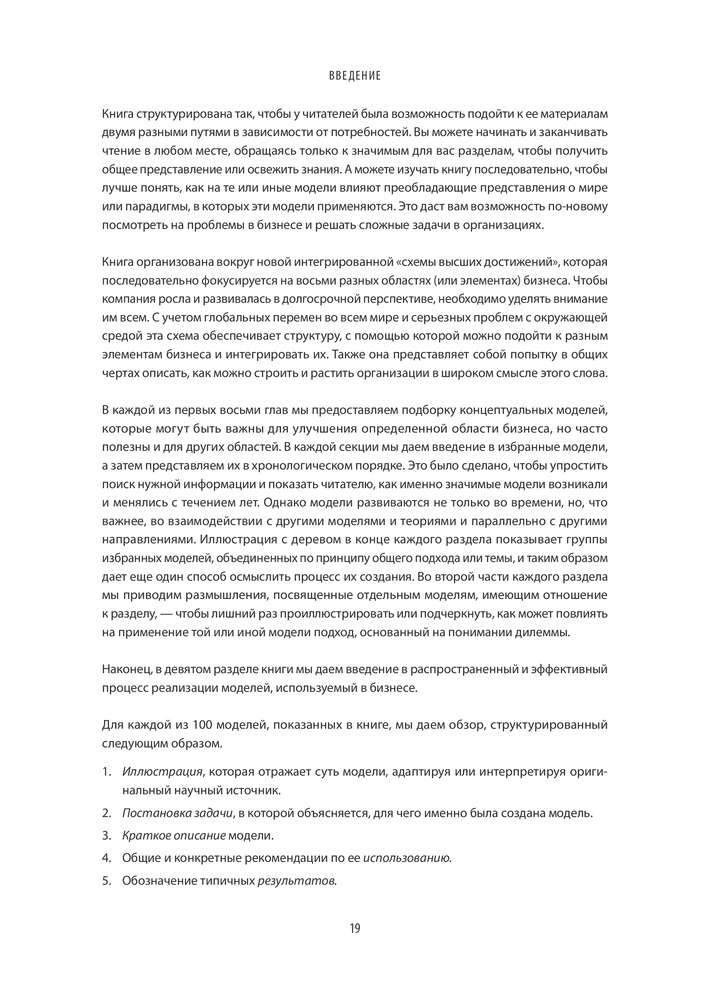 ВВЕДЕНИЕ

Книга структурирована так, чтобы у читателей была возможность подойти к ее материалам двумя разными путями в зависимости от потребностей. Вы можете начинать и заканчивать чтение в любом месте, обращаясь только к значимым для вас разделам, чтобы получить общее представление или освежить знания. А можете изучать книгу последовательно, чтобы лучше понять, как на те или иные модели влияют преобладающие представления о мире или парадигмы, в которых эти модели применяются. Это даст вам возможность по-новому посмотреть на проблемы в бизнесе и решать сложные задачи в организациях.

Книга организована вокруг новой интегрированной «схемы высших достижений», которая последовательно фокусируется на восьми разных областях (или элементах) бизнеса. Чтобы компания росла и развивалась в долгосрочной перспективе, необходимо уделять внимание им всем. С учетом глобальных перемен во всем мире и серьезных проблем с окружающей средой эта схема обеспечивает структуру, с помощью которой можно подойти к разным элементам бизнеса и интегрировать их. Также она представляет собой попытку в общих чертах описать, как можно строить и растить организации в широком смысле этого слова.

В каждой из первых восьми глав мы предоставляем подборку концептуальных моделей, которые могут быть важны для улучшения определенной области бизнеса, но часто полезны и для других областей. В каждой секции мы даем введение в избранные модели, а затем представляем их в хронологическом порядке. Это было сделано, чтобы упростить поиск нужной информации и показать читателю, как именно значимые модели возникали и менялись с течением лет. Однако модели развиваются не только во времени, но, что важнее, во взаимодействии с другими моделями и теориями и параллельно с другими направлениями. Иллюстрация с деревом в конце каждого раздела показывает группы избранных моделей, объединенных по принципу общего подхода или темы, и таким образом дает еще один способ осмыслить процесс их создания. Во второй части каждого раздела мы приводим размышления, посвященные отдельным моделям, имеющим отношение к разделу, — чтобы лишний раз проиллюстрировать или подчеркнуть, как может повлиять на применение той или иной модели подход, основанный на понимании дилеммы.

Наконец, в девятом разделе книги мы даем введение в распространенный и эффективный процесс реализации моделей, используемый в бизнесе.

Для каждой из 100 моделей, показанных в книге, мы даем обзор, структурированный следующим образом.

1. Иллюстрация, которая отражает суть модели, адаптируя или интерпретируя оригинальный научный источник.

2. Постановка задачи, в которой объясняется, для чего именно была создана модель.

3. Краткое описание модели.

4. Общие и конкретные рекомендации по ее использованию.

5. Обозначение типичных результатов.

19